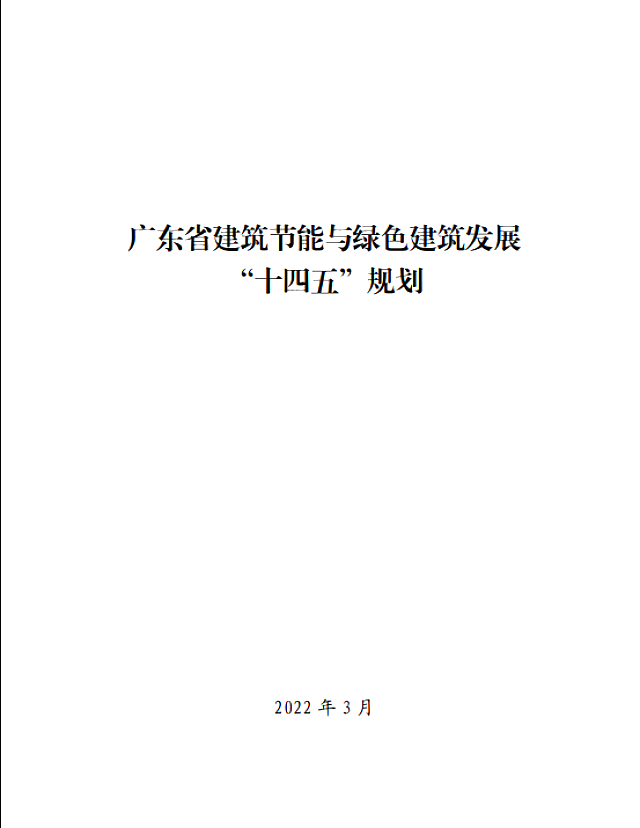 广东省建筑节能与绿色建筑发展
“十四五”规划

2022 年 3 月